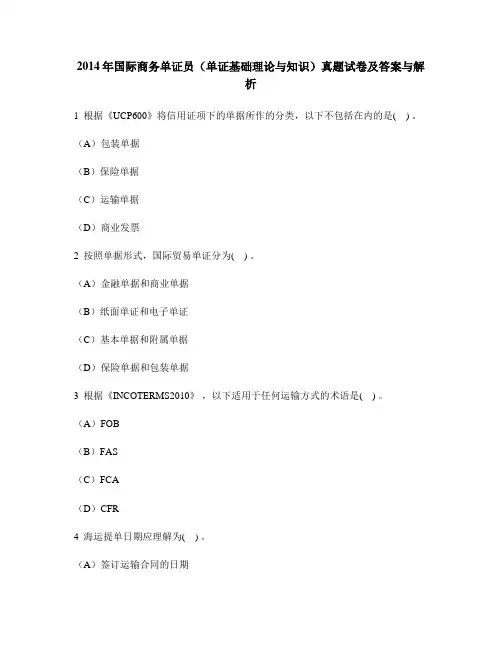 2014年国际商务单证员（单证基础理论与知识）真题试卷及答案与解析

1 根据《UCP600》将信用证项下的单据所作的分类，以下不包括在内的是( )。

（A）包装单据

（B）保险单据

（C）运输单据

（D）商业发票

2 按照单据形式，国际贸易单证分为( )。

（A）金融单据和商业单据

（B）纸面单证和电子单证

（C）基本单据和附属单据

（D）保险单据和包装单据

3 根据《INCOTERMS2010》，以下适用于任何运输方式的术语是( )。

（A）FOB

（B）FAS

（C）FCA

（D）CFR

4 海运提单日期应理解为( )。

（A）签订运输合同的日期